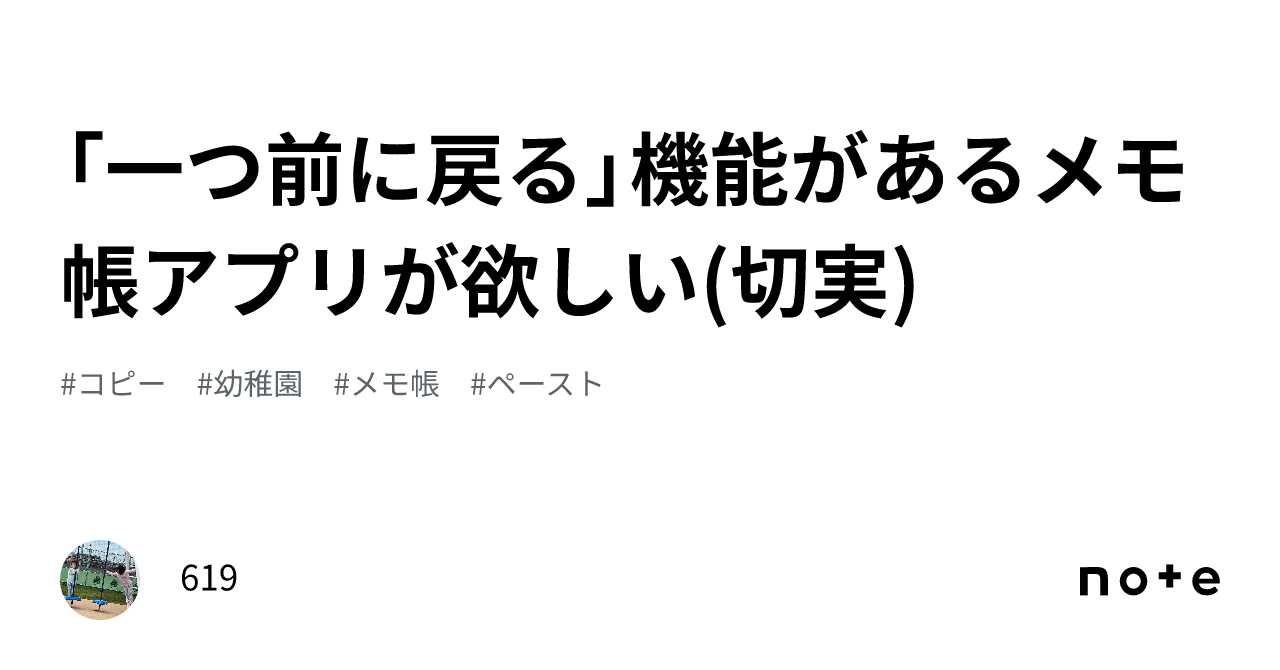 「一つ前に戻る」機能があるメモ帳アプリが欲しい(切実)

#コピー #幼稚園 #メモ帳 #ペースト

619

note